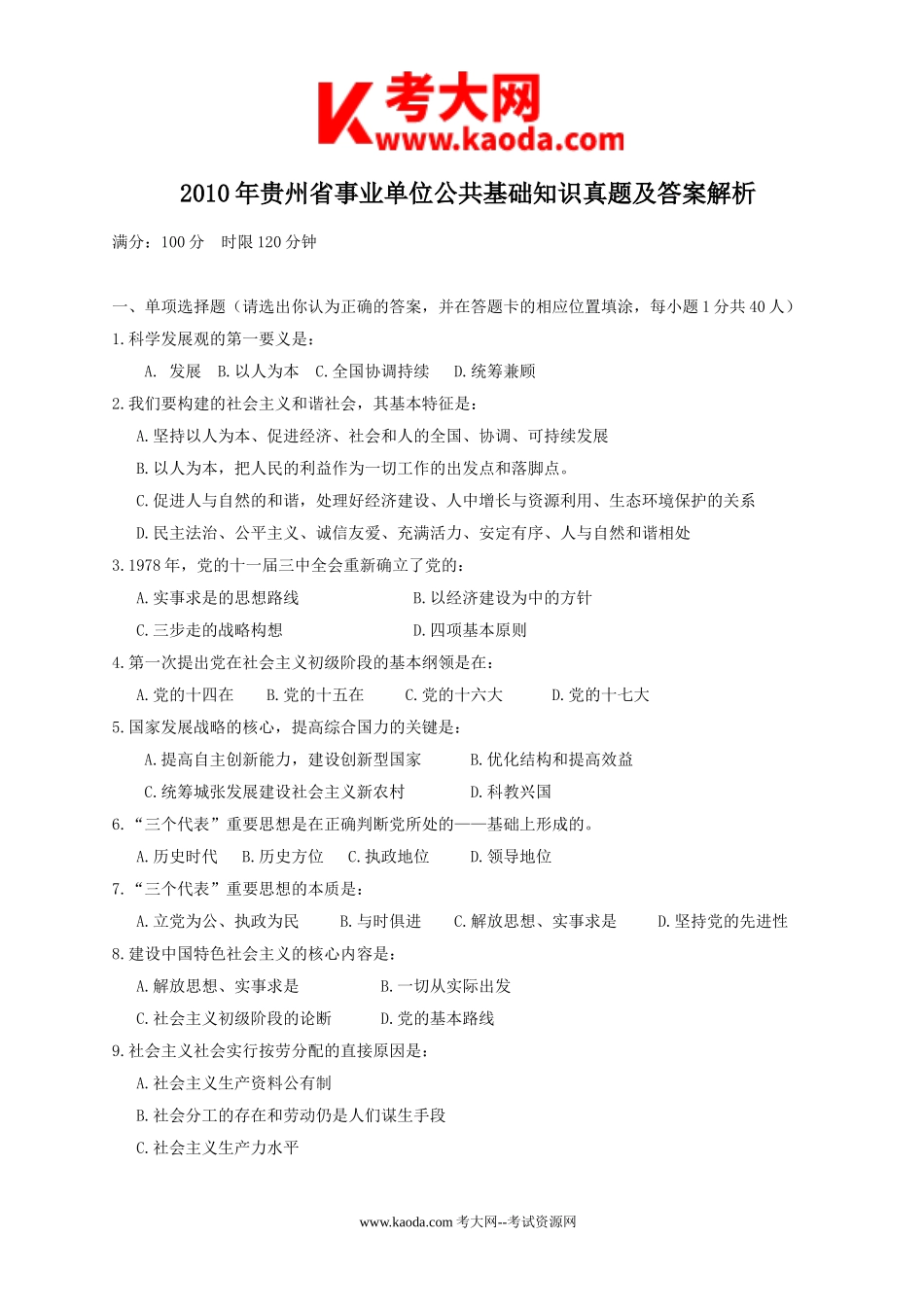 考大网
www.kaoda.com

2010年贵州省事业单位公共基础知识真题及答案解析

满分：100分　时限120分钟

一、单项选择题（请选出你认为正确的答案，并在答题卡的相应位置填涂，每小题1分共40人）

1.科学发展观的第一要义是：

A. 发展　B.以人为本　C.全国协调持续　D.统筹兼顾

2.我们要构建的社会主义和谐社会，其基本特征是：

A.坚持以人为本、促进经济、社会和人的全国、协调、可持续发展

B.以人为本，把人民的利益作为一切工作的出发点和落脚点。

C.促进人与自然的和谐，处理好经济建设、人中增长与资源利用、生态环境保护的关系

D.民主法治、公平主义、诚信友爱、充满活力、安定有序、人与自然和谐相处

3.1978年，党的十一届三中全会重新确立了党的：

A.实事求是的思想路线　B.以经济建设为中的方针

C.三步走的战略构想　D.四项基本原则

4.第一次提出党在社会主义初级阶段的基本纲领是在：

A.党的十四在　B.党的十五在　C.党的十六大　D.党的十七大

5.国家发展战略的核心，提高综合国力的关键是：

A.提高自主创新能力，建设创新型国家　B.优化结构和提高效益

C.统筹城张发展建设社会主义新农村　D.科教兴国

6.“三个代表”重要思想是在正确判断党所处的——基础上形成的。

A.历史时代　B.历史方位　C.执政地位　D.领导地位

7.“三个代表”重要思想的本质是：

A.立党为公、执政为民　B.与时俱进　C.解放思想、实事求是　D.坚持党的先进性

8.建设中国特色社会主义的核心内容是：

A.解放思想、实事求是　B.一切从实际出发

C.社会主义初级阶段的论断　D.党的基本路线

9.社会主义社会实行按劳分配的直接原因是：

A.社会主义生产资料公有制

B.社会分工的存在和劳动仍是人们谋生手段

C.社会主义生产力水平

www.kaoda.com 考大网--考试资源网